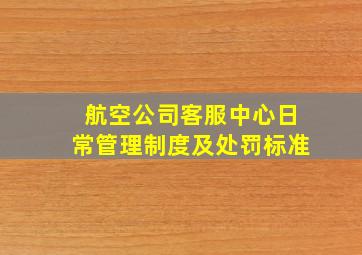 航空公司客服中心日常管理制度及处罚标准